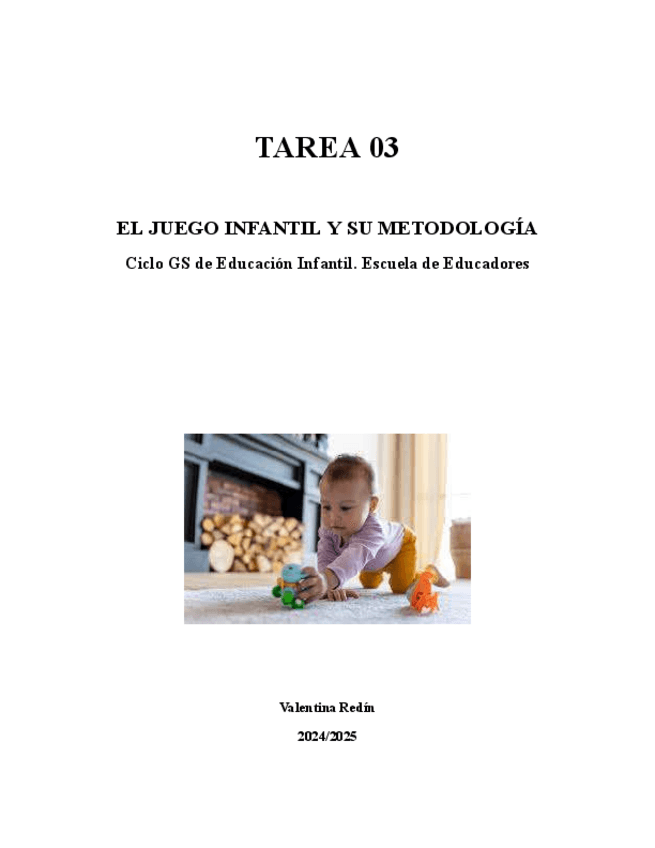 TAREA 03

EL JUEGO INFANTIL Y SU METODOLOGÍA

Ciclo GS de Educación Infantil. Escuela de Educadores

Valentina Redín

2024/2025